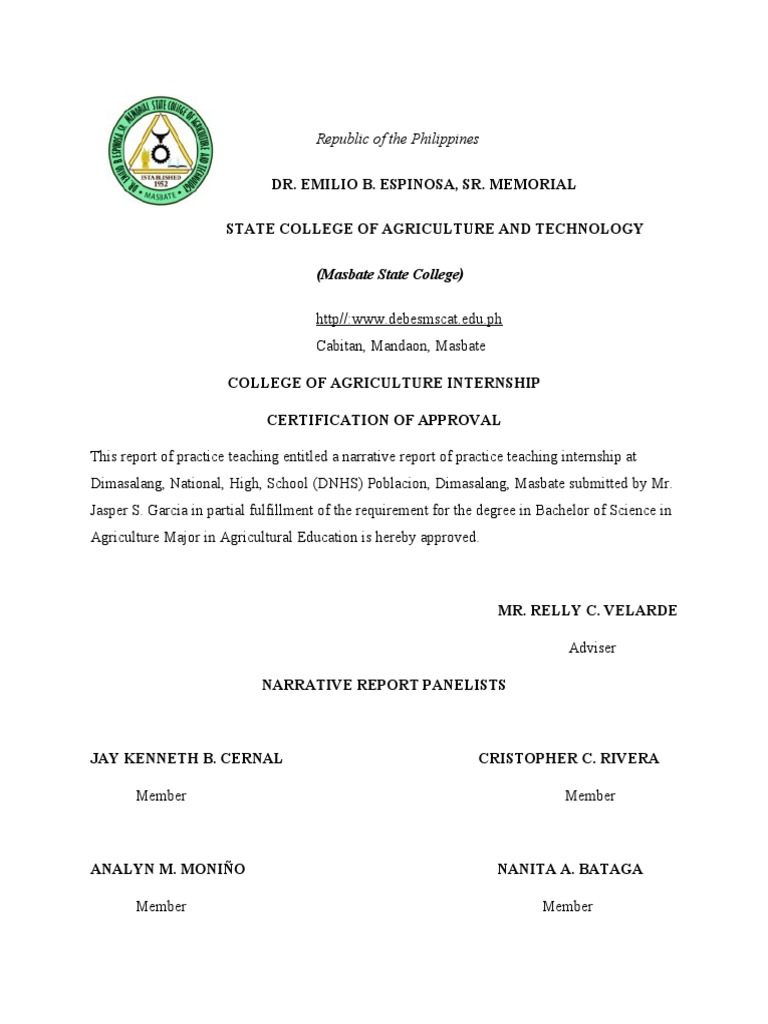 DR. EMILIO B. ESPINOSA, SR. MEMORIAL STATE COLLEGE OF AGRICULTURE AND TECHNOLOGY
ESTABLISHED 1952
MASBATE

Republic of the Philippines

DR. EMILIO B. ESPINOSA, SR. MEMORIAL

STATE COLLEGE OF AGRICULTURE AND TECHNOLOGY

(Masbate State College)

http//:www.debesmscat.edu.ph
Cabitan, Mandaon, Masbate

COLLEGE OF AGRICULTURE INTERNSHIP

CERTIFICATION OF APPROVAL

This report of practice teaching entitled a narrative report of practice teaching internship at Dimasalang, National, High, School (DNHS) Poblacion, Dimasalang, Masbate submitted by Mr. Jasper S. Garcia in partial fulfillment of the requirement for the degree in Bachelor of Science in Agriculture Major in Agricultural Education is hereby approved.

MR. RELLY C. VELARDE

Adviser

NARRATIVE REPORT PANELISTS

JAY KENNETH B. CERNAL

Member

CRISTOPHER C. RIVERA

Member

ANALYN M. MONIÑO

Member

NANITA A. BATAGA

Member